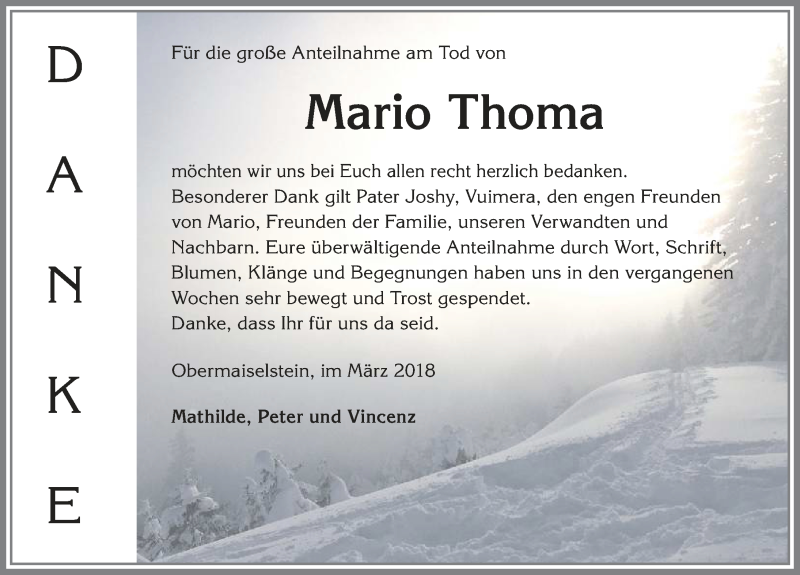 D
A
N
K
E

Für die große Anteilnahme am Tod von

Mario Thoma

möchten wir uns bei Euch allen recht herzlich bedanken.
Besonderer Dank gilt Pater Joshy, Vuimera, den engen Freunden von Mario, Freunden der Familie, unseren Verwandten und Nachbarn. Eure überwältigende Anteilnahme durch Wort, Schrift, Blumen, Klänge und Begegnungen haben uns in den vergangenen Wochen sehr bewegt und Trost gespendet.
Danke, dass Ihr für uns da seid.

Obermaiselstein, im März 2018

Mathilde, Peter und Vincenz